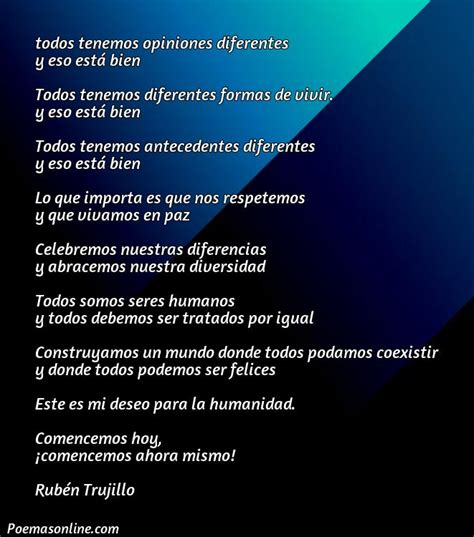 todos tenemos opiniones diferentes
y eso está bien

Todos tenemos diferentes formas de vivir.
y eso está bien

Todos tenemos antecedentes diferentes
y eso está bien

Lo que importa es que nos respetemos
y que vivamos en paz

Celebremos nuestras diferencias
y abracemos nuestra diversidad

Todos somos seres humanos
y todos debemos ser tratados por igual

Construyamos un mundo donde todos podamos coexistir
y donde todos podemos ser felices

Este es mi deseo para la humanidad.

Comencemos hoy,
¡comencemos ahora mismo!

Rubén Trujillo

Poemasonline.com